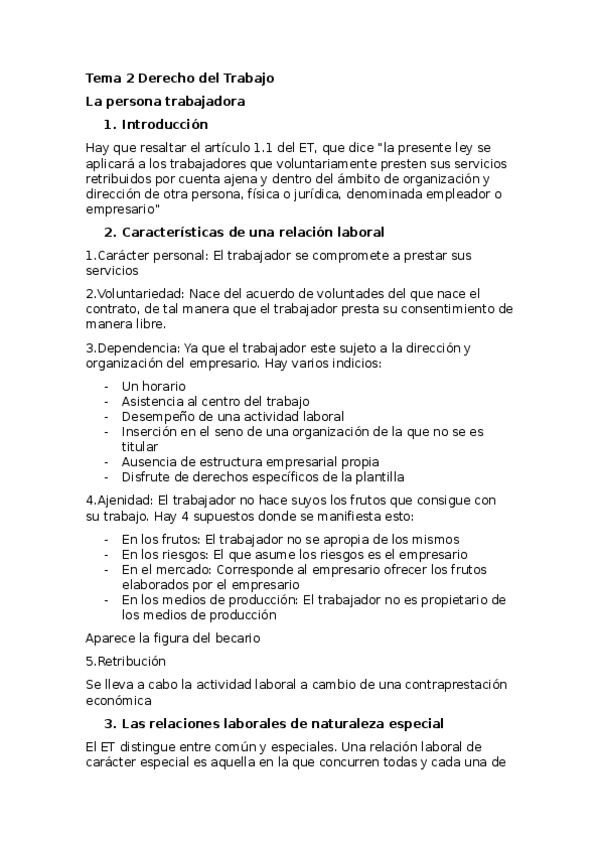 Tema 2 Derecho del Trabajo

La persona trabajadora

1. Introducción

Hay que resaltar el artículo 1.1 del ET, que dice "la presente ley se aplicará a los trabajadores que voluntariamente presten sus servicios retribuidos por cuenta ajena y dentro del ámbito de organización y dirección de otra persona, física o jurídica, denominada empleador o empresario"

2. Características de una relación laboral

1.Carácter personal: El trabajador se compromete a prestar sus servicios

2.Voluntariedad: Nace del acuerdo de voluntades del que nace el contrato, de tal manera que el trabajador presta su consentimiento de manera libre.

3.Dependencia: Ya que el trabajador este sujeto a la dirección y organización del empresario. Hay varios indicios:

- Un horario
- Asistencia al centro del trabajo
- Desempeño de una actividad laboral
- Inserción en el seno de una organización de la que no se es titular
- Ausencia de estructura empresarial propia
- Disfrute de derechos específicos de la plantilla

4.Ajenidad: El trabajador no hace suyos los frutos que consigue con su trabajo. Hay 4 supuestos donde se manifiesta esto:

- En los frutos: El trabajador no se apropia de los mismos
- En los riesgos: El que asume los riesgos es el empresario
- En el mercado: Corresponde al empresario ofrecer los frutos elaborados por el empresario
- En los medios de producción: El trabajador no es propietario de los medios de producción

Aparece la figura del becario

5.Retribución

Se lleva a cabo la actividad laboral a cambio de una contraprestación económica

3. Las relaciones laborales de naturaleza especial

El ET distingue entre común y especiales. Una relación laboral de carácter especial es aquella en la que concurren todas y cada una de